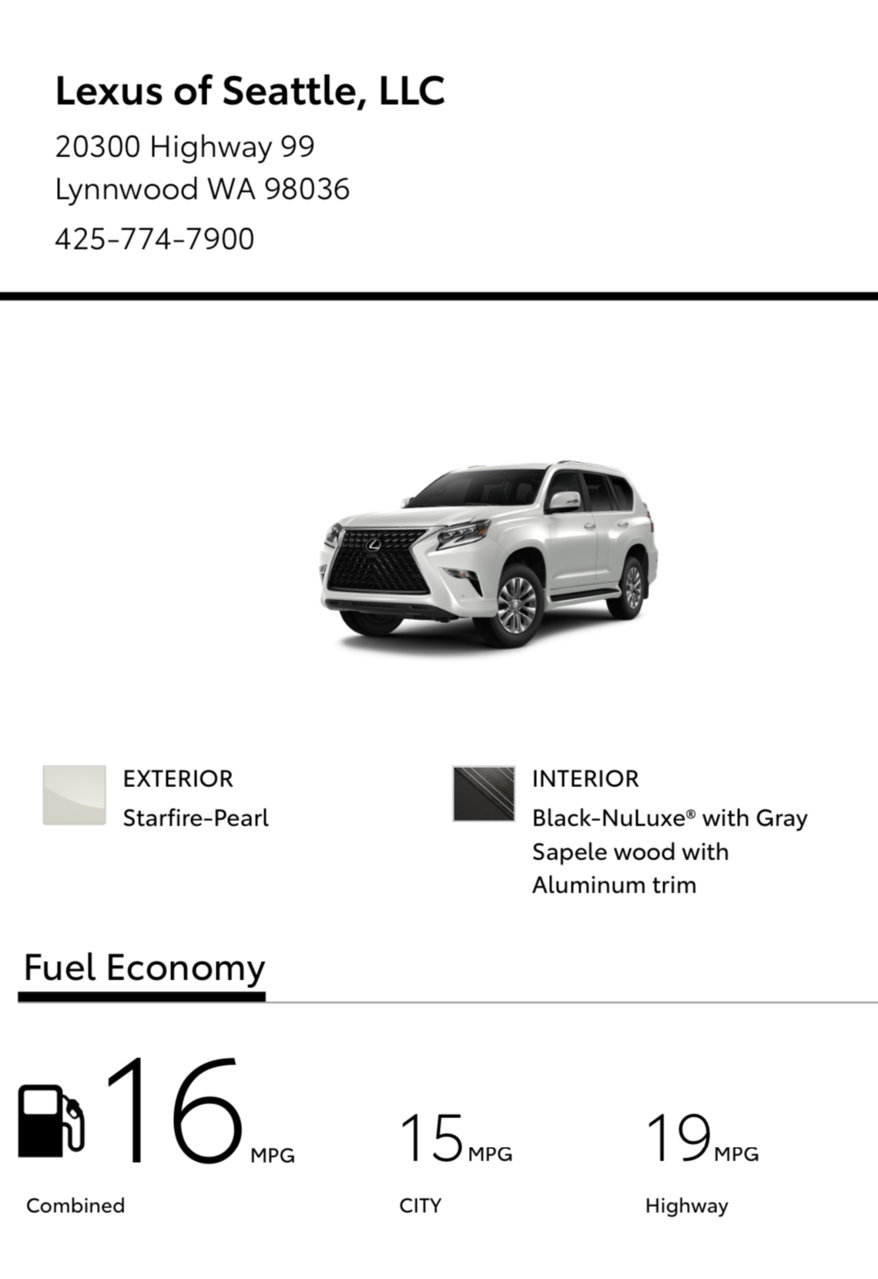 Lexus of Seattle, LLC

20300 Highway 99
Lynnwood WA 98036

425-774-7900

EXTERIOR
Starfire-Pearl

INTERIOR
Black-NuLuxe® with Gray Sapele wood with Aluminum trim

Fuel Economy

16 MPG
Combined

15 MPG
CITY

19 MPG
Highway